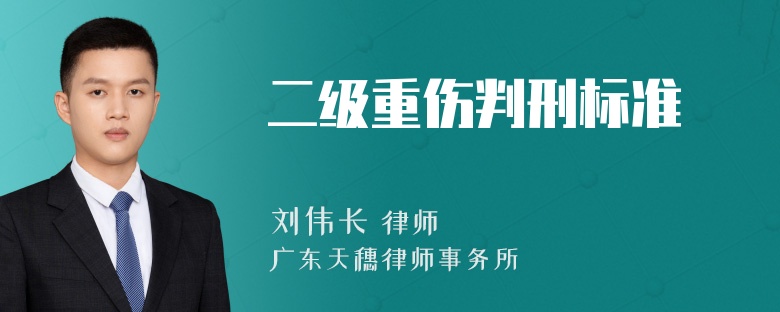 二级重伤判刑标准

刘伟长 律师
广东天穗律师事务所